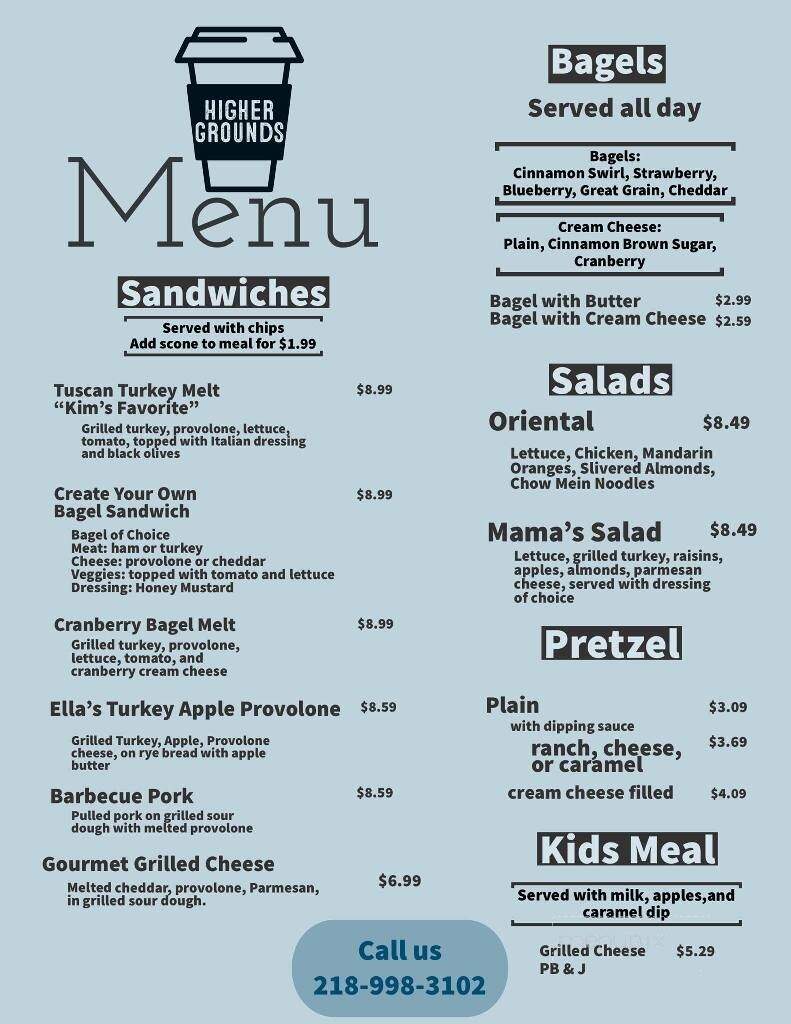 HIGHER GROUNDS

Menu

Sandwiches

Served with chips
Add scone to meal for $1.99

Tuscan Turkey Melt "Kim's Favorite" $8.99
Grilled turkey, provolone, lettuce, tomato, topped with Italian dressing and black olives

Create Your Own Bagel Sandwich $8.99
Bagel of Choice
Meat: ham or turkey
Cheese: provolone or cheddar
Veggies: topped with tomato and lettuce
Dressing: Honey Mustard

Cranberry Bagel Melt $8.99
Grilled turkey, provolone, lettuce, tomato, and cranberry cream cheese

Ella's Turkey Apple Provolone $8.59
Grilled Turkey, Apple, Provolone cheese, on rye bread with apple butter

Barbecue Pork $8.59
Pulled pork on grilled sour dough with melted provolone

Gourmet Grilled Cheese $6.99
Melted cheddar, provolone, Parmesan, in grilled sour dough.

Call us
218-998-3102

Bagels

Served all day

Bagels:
Cinnamon Swirl, Strawberry, Blueberry, Great Grain, Cheddar

Cream Cheese:
Plain, Cinnamon Brown Sugar, Cranberry

Bagel with Butter $2.99
Bagel with Cream Cheese $2.59

Salads

Oriental $8.49
Lettuce, Chicken, Mandarin Oranges, Slivered Almonds, Chow Mein Noodles

Mama's Salad $8.49
Lettuce, grilled turkey, raisins, apples, almonds, parmesan cheese, served with dressing of choice

Pretzel

Plain $3.09
with dipping sauce
ranch, cheese, or caramel $3.69
cream cheese filled $4.09

Kids Meal

Served with milk, apples,and caramel dip

Grilled Cheese $5.29
PB & J